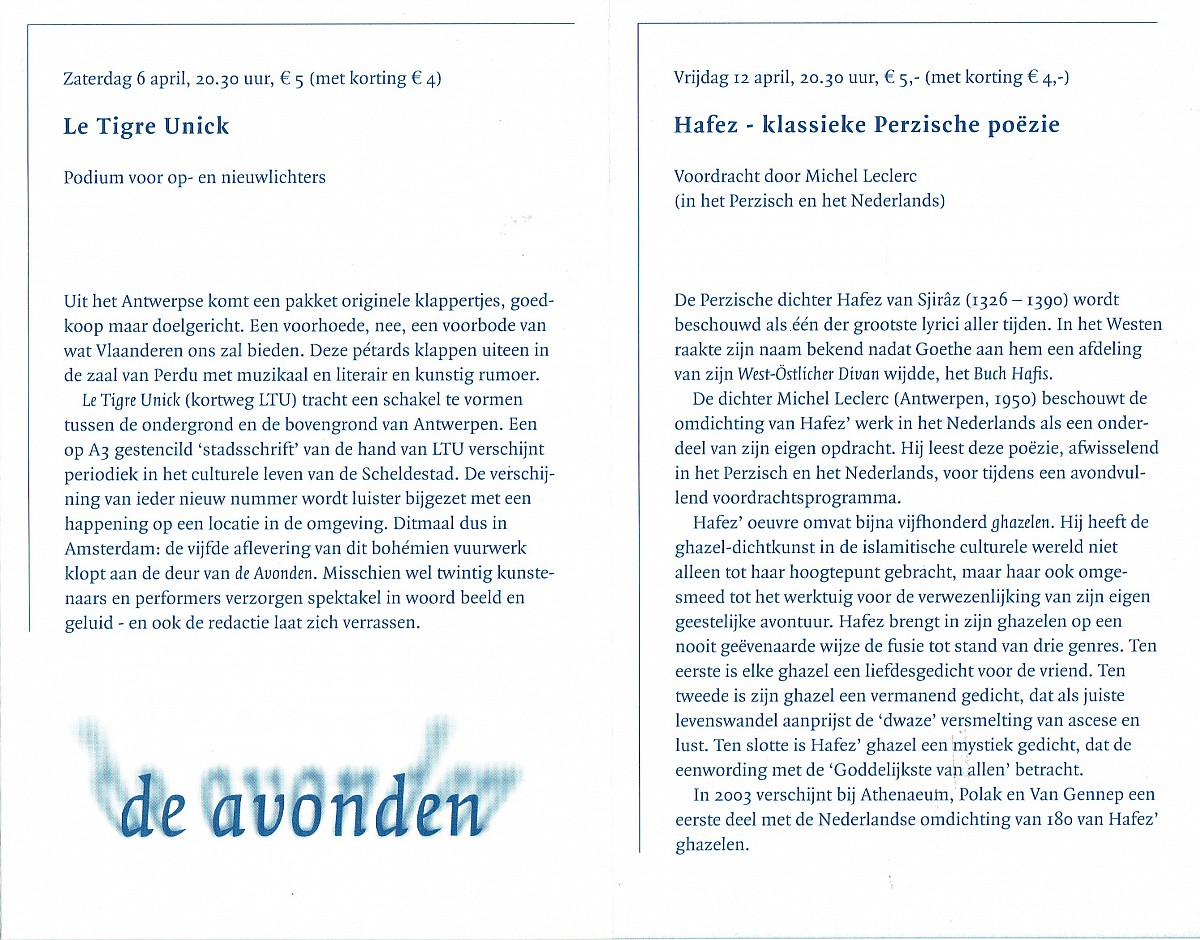 Zaterdag 6 april, 20.30 uur, € 5 (met korting € 4)

Le Tigre Unick

Podium voor op- en nieuwlichters

Uit het Antwerpse komt een pakket originele klappertjes, goedkoop maar doelgericht. Een voorhoede, nee, een voorbode van wat Vlaanderen ons zal bieden. Deze pétards klappen uiteen in de zaal van Perdu met muzikaal en literair en kunstig rumoer.

Le Tigre Unick (kortweg LTU) tracht een schakel te vormen tussen de ondergrond en de bovengrond van Antwerpen. Een op A3 gestencild 'stadsschrift' van de hand van LTU verschijnt periodiek in het culturele leven van de Scheldestad. De verschijning van ieder nieuw nummer wordt luister bijgezet met een happening op een locatie in de omgeving. Ditmaal dus in Amsterdam: de vijfde aflevering van dit bohémien vuurwerk klopt aan de deur van de Avonden. Misschien wel twintig kunstenaars en performers verzorgen spektakel in woord beeld en geluid - en ook de redactie laat zich verrassen.

de avonden

Vrijdag 12 april, 20.30 uur, € 5,- (met korting € 4,-)

Hafez - klassieke Perzische poëzie

Voordracht door Michel Leclerc
(in het Perzisch en het Nederlands)

De Perzische dichter Hafez van Sjirâz (1326 – 1390) wordt beschouwd als één der grootste lyrici aller tijden. In het Westen raakte zijn naam bekend nadat Goethe aan hem een afdeling van zijn West-Östlicher Divan wijdde, het Buch Hafis.

De dichter Michel Leclerc (Antwerpen, 1950) beschouwt de omdichting van Hafez' werk in het Nederlands als een onderdeel van zijn eigen opdracht. Hij leest deze poëzie, afwisselend in het Perzisch en het Nederlands, voor tijdens een avondvullend voordrachtsprogramma.

Hafez' oeuvre omvat bijna vijfhonderd ghazelen. Hij heeft de ghazel-dichtkunst in de islamitische culturele wereld niet alleen tot haar hoogtepunt gebracht, maar haar ook omgesmeed tot het werktuig voor de verwezenlijking van zijn eigen geestelijke avontuur. Hafez brengt in zijn ghazelen op een nooit geëvenaarde wijze de fusie tot stand van drie genres. Ten eerste is elke ghazel een liefdesgedicht voor de vriend. Ten tweede is zijn ghazel een vermanend gedicht, dat als juiste levenswandel aanprijst de 'dwaze' versmelting van ascese en lust. Ten slotte is Hafez' ghazel een mystiek gedicht, dat de eenwording met de 'Goddelijkste van allen' betracht.

In 2003 verschijnt bij Athenaeum, Polak en Van Gennep een eerste deel met de Nederlandse omdichting van 180 van Hafez' ghazelen.